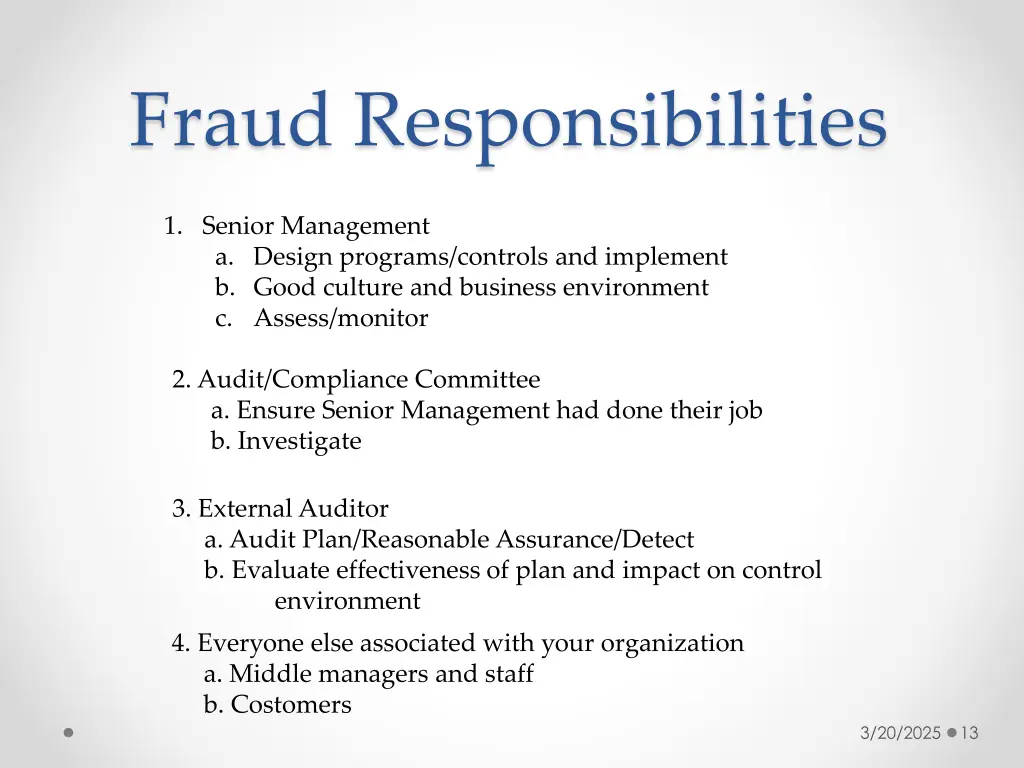 Fraud Responsibilities

1. Senior Management
a. Design programs/controls and implement
b. Good culture and business environment
c. Assess/monitor

2. Audit/Compliance Committee
a. Ensure Senior Management had done their job
b. Investigate

3. External Auditor
a. Audit Plan/Reasonable Assurance/Detect
b. Evaluate effectiveness of plan and impact on control environment

4. Everyone else associated with your organization
a. Middle managers and staff
b. Costomers

3/20/2025 13